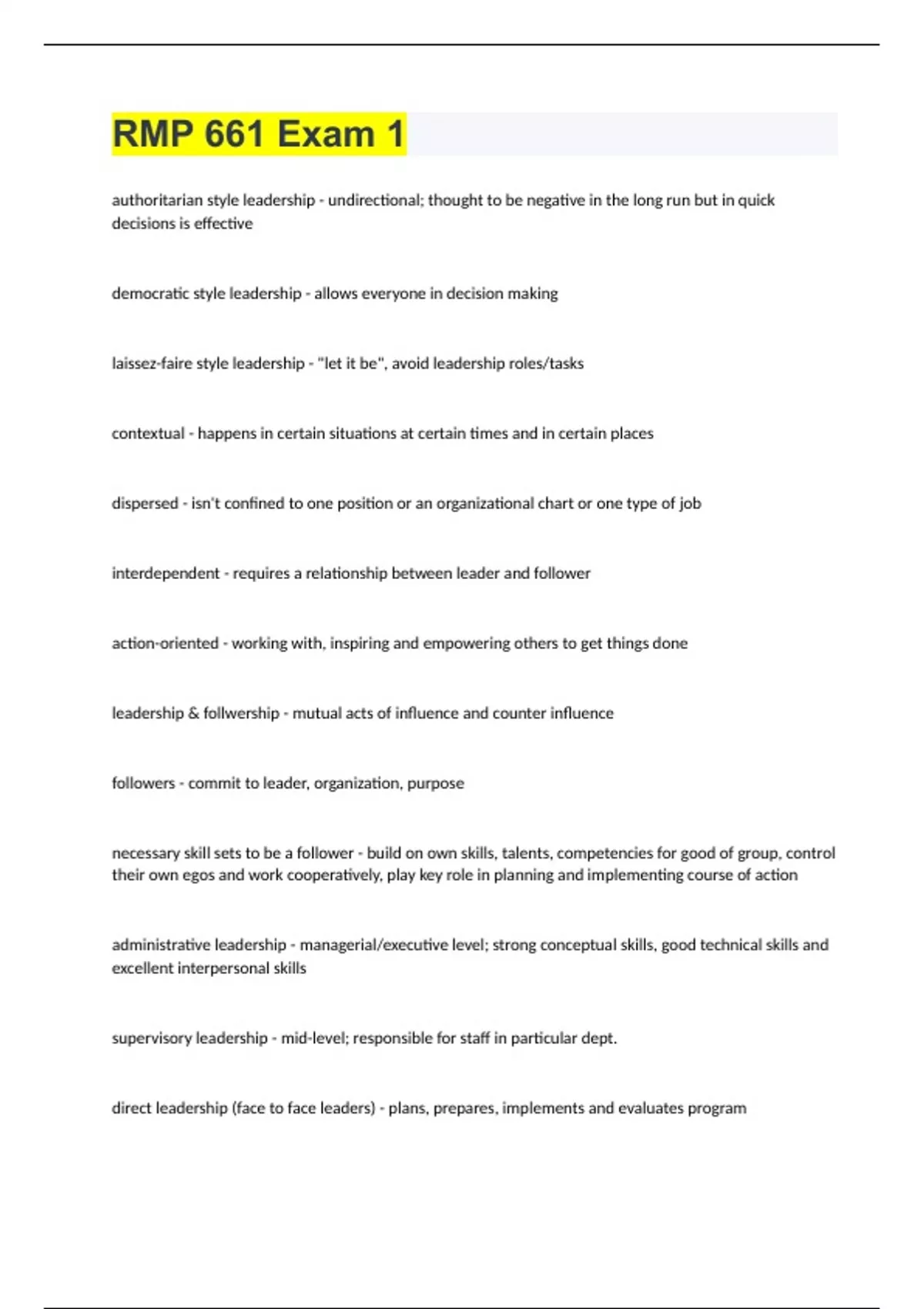 RMP 661 Exam 1

authoritarian style leadership - undirectional; thought to be negative in the long run but in quick decisions is effective

democratic style leadership - allows everyone in decision making

laissez-faire style leadership - "let it be", avoid leadership roles/tasks

contextual - happens in certain situations at certain times and in certain places

dispersed - isn't confined to one position or an organizational chart or one type of job

interdependent - requires a relationship between leader and follower

action-oriented - working with, inspiring and empowering others to get things done

leadership & follwership - mutual acts of influence and counter influence

followers - commit to leader, organization, purpose

necessary skill sets to be a follower - build on own skills, talents, competencies for good of group, control their own egos and work cooperatively, play key role in planning and implementing course of action

administrative leadership - managerial/executive level; strong conceptual skills, good technical skills and excellent interpersonal skills

supervisory leadership - mid-level; responsible for staff in particular dept.

direct leadership (face to face leaders) - plans, prepares, implements and evaluates program